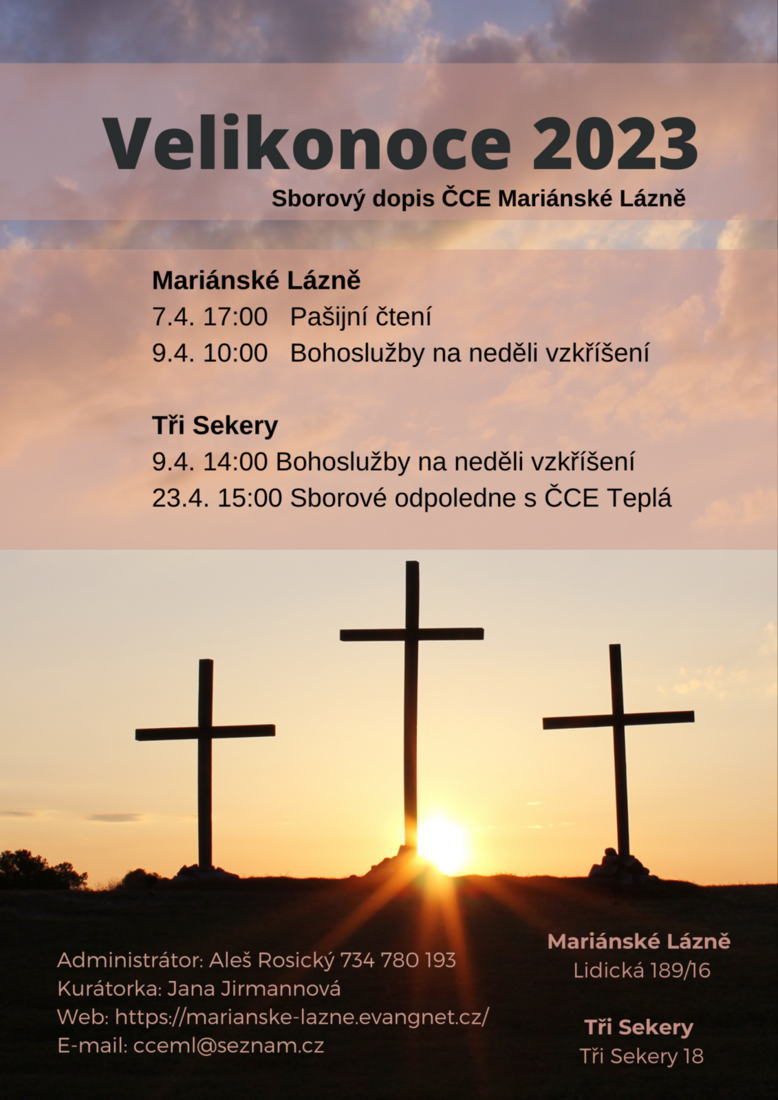 Velikonoce 2023
Sborový dopis ČCE Mariánské Lázně

Mariánské Lázně
7.4. 17:00 Pašijní čtení
9.4. 10:00 Bohoslužby na neděli vzkříšení

Tři Sekery
9.4. 14:00 Bohoslužby na neděli vzkříšení
23.4. 15:00 Sborové odpoledne s ČCE Teplá

Administrátor: Aleš Rosický 734 780 193
Kurátorka: Jana Jirmannová
Web: https://marianske-lazne.evangnet.cz/
E-mail: cceml@seznam.cz

Mariánské Lázně
Lidická 189/16

Tři Sekery
Tři Sekery 18